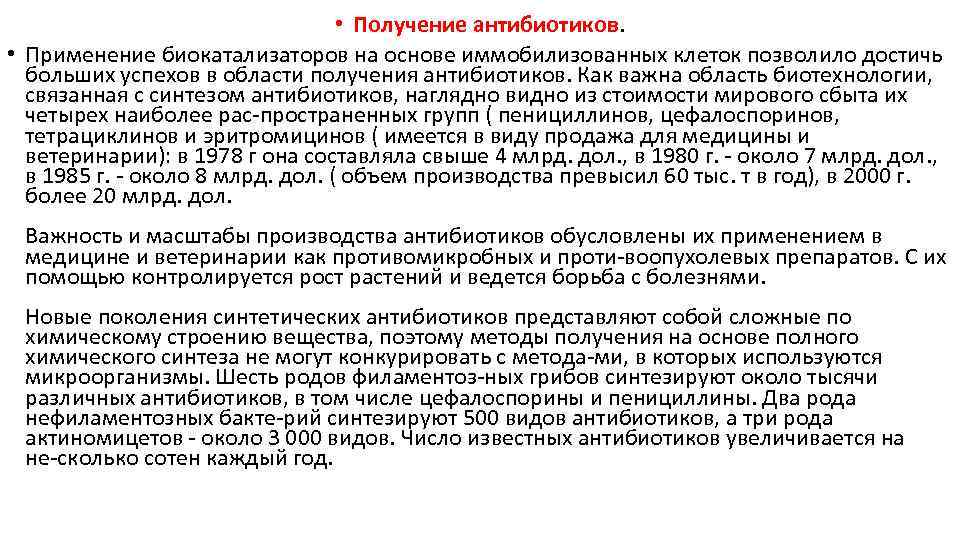 • Получение антибиотиков.

• Применение биокатализаторов на основе иммобилизованных клеток позволило достичь больших успехов в области получения антибиотиков. Как важна область биотехнологии, связанная с синтезом антибиотиков, наглядно видно из стоимости мирового сбыта их четырех наиболее рас-пространенных групп ( пенициллинов, цефалоспоринов, тетрациклинов и эритромицинов ( имеется в виду продажа для медицины и ветеринарии): в 1978 г она составляла свыше 4 млрд. дол., в 1980 г. - около 7 млрд. дол., в 1985 г. - около 8 млрд. дол. ( объем производства превысил 60 тыс. т в год), в 2000 г. более 20 млрд. дол.

Важность и масштабы производства антибиотиков обусловлены их применением в медицине и ветеринарии как противомикробных и проти-воопухолевых препаратов. С их помощью контролируется рост растений и ведется борьба с болезнями.

Новые поколения синтетических антибиотиков представляют собой сложные по химическому строению вещества, поэтому методы получения на основе полного химического синтеза не могут конкурировать с метода-ми, в которых используются микроорганизмы. Шесть родов филаментоз-ных грибов синтезируют около тысячи различных антибиотиков, в том числе цефалоспорины и пенициллины. Два рода нефиламентозных бакте-рий синтезируют 500 видов антибиотиков, а три рода актиномицетов - около 3 000 видов. Число известных антибиотиков увеличивается на не-сколько сотен каждый год.